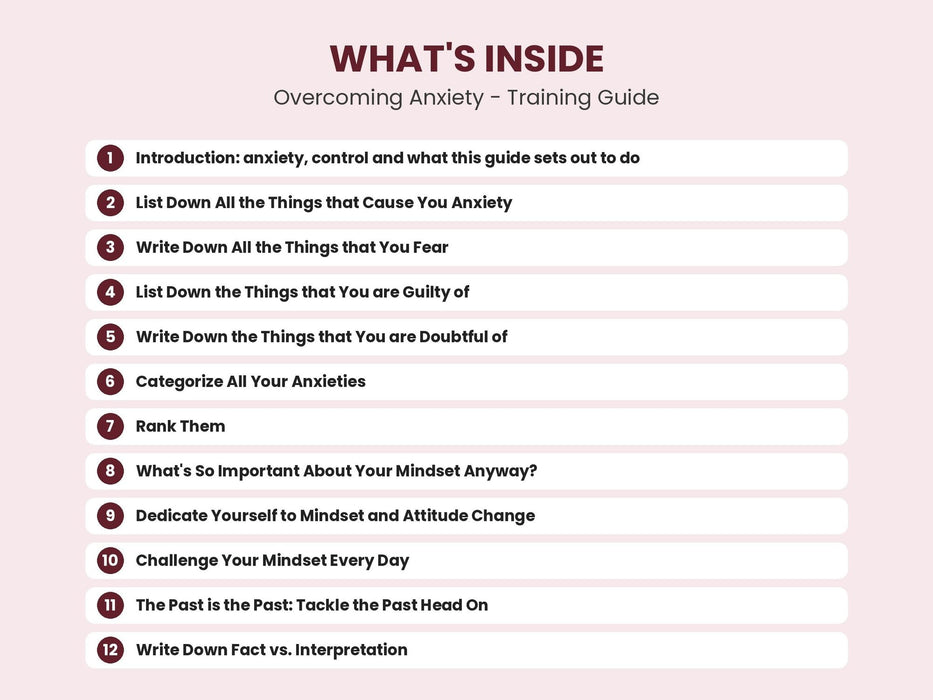 WHAT'S INSIDE
Overcoming Anxiety - Training Guide

1 Introduction: anxiety, control and what this guide sets out to do

2 List Down All the Things that Cause You Anxiety

3 Write Down All the Things that You Fear

4 List Down the Things that You are Guilty of

5 Write Down the Things that You are Doubtful of

6 Categorize All Your Anxieties

7 Rank Them

8 What's So Important About Your Mindset Anyway?

9 Dedicate Yourself to Mindset and Attitude Change

10 Challenge Your Mindset Every Day

11 The Past is the Past: Tackle the Past Head On

12 Write Down Fact vs. Interpretation